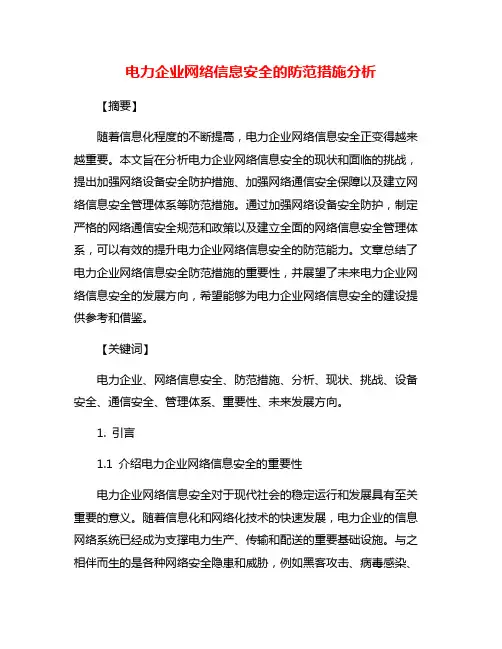 电力企业网络信息安全的防范措施分析

【摘要】

随着信息化程度的不断提高，电力企业网络信息安全正变得越来越重要。本文旨在分析电力企业网络信息安全的现状和面临的挑战，提出加强网络设备安全防护措施、加强网络通信安全保障以及建立网络信息安全管理体系等防范措施。通过加强网络设备安全防护，制定严格的网络通信安全规范和政策以及建立全面的网络信息安全管理体系，可以有效的提升电力企业网络信息安全的防范能力。文章总结了电力企业网络信息安全防范措施的重要性，并展望了未来电力企业网络信息安全的发展方向，希望能够为电力企业网络信息安全的建设提供参考和借鉴。

【关键词】

电力企业、网络信息安全、防范措施、分析、现状、挑战、设备安全、通信安全、管理体系、重要性、未来发展方向。

1. 引言

1.1 介绍电力企业网络信息安全的重要性

电力企业网络信息安全对于现代社会的稳定运行和发展具有至关重要的意义。随着信息化和网络化技术的快速发展，电力企业的信息网络系统已经成为支撑电力生产、传输和配送的重要基础设施。与之相伴而生的是各种网络安全隐患和威胁，例如黑客攻击、病毒感染、